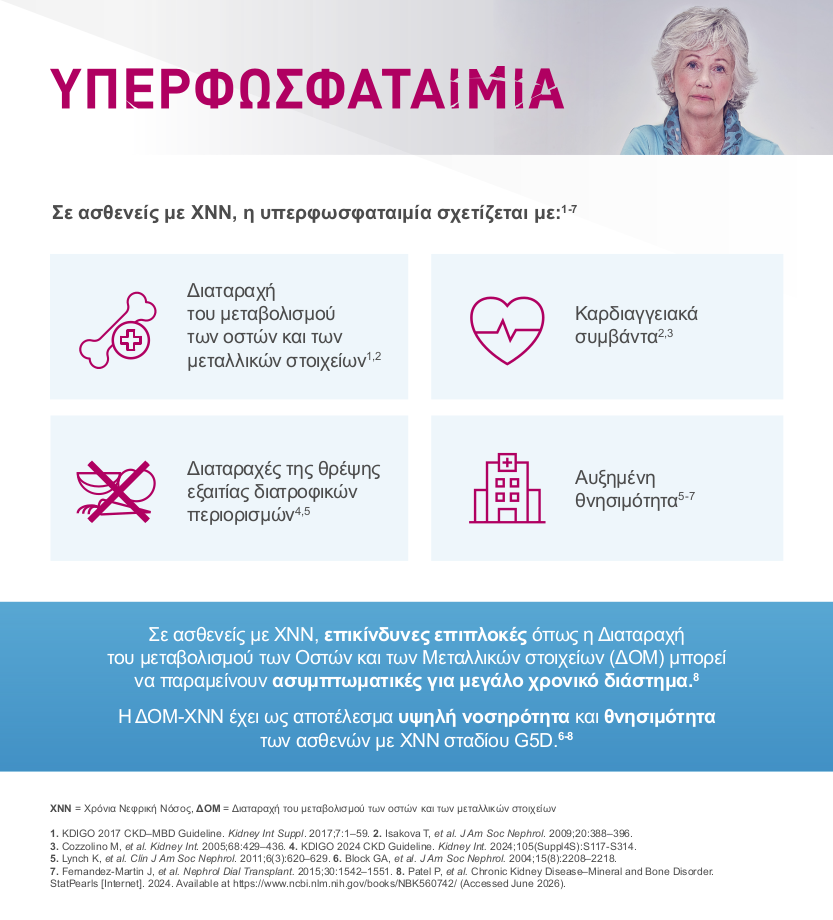 ΥΠΕΡΦΩΣΦΑΤΑΙΜΙΑ

Σε ασθενείς με ΧΝΝ, η υπερφωσφαταιμία σχετίζεται με:$^{1-7}$

Διαταραχή του μεταβολισμού των οστών και των μεταλλικών στοιχείων$^{1,2}$

Καρδιαγγειακά συμβάντα$^{2,3}$

Διαταραχές της θρέψης εξαιτίας διατροφικών περιορισμών$^{4,5}$

Αυξημένη θνησιμότητα$^{5-7}$

Σε ασθενείς με ΧΝΝ, επικίνδυνες επιπλοκές όπως η Διαταραχή του μεταβολισμού των Οστών και των Μεταλλικών στοιχείων (ΔΟΜ) μπορεί να παραμείνουν ασυμπτωματικές για μεγάλο χρονικό διάστημα.$^{8}$

Η ΔΟΜ-ΧΝΝ έχει ως αποτέλεσμα υψηλή νοσηρότητα και θνησιμότητα των ασθενών με ΧΝΝ σταδίου G5D.$^{6-8}$

ΧΝΝ = Χρόνια Νεφρική Νόσος, ΔΟΜ = Διαταραχή του μεταβολισμού των οστών και των μεταλλικών στοιχείων

1. KDIGO 2017 CKD–MBD Guideline. Kidney Int Suppl. 2017;7:1–59. 2. Isakova T, et al. J Am Soc Nephrol. 2009;20:388–396.
3. Cozzolino M, et al. Kidney Int. 2005;68:429–436. 4. KDIGO 2024 CKD Guideline. Kidney Int. 2024;105(Suppl4S):S117-S314.
5. Lynch K, et al. Clin J Am Soc Nephrol. 2011;6(3):620–629. 6. Block GA, et al. J Am Soc Nephrol. 2004;15(8):2208–2218.
7. Fernandez-Martin J, et al. Nephrol Dial Transplant. 2015;30:1542–1551. 8. Patel P, et al. Chronic Kidney Disease–Mineral and Bone Disorder. StatPearls [Internet]. 2024. Available at https://www.ncbi.nlm.nih.gov/books/NBK560742/ (Accessed June 2026).